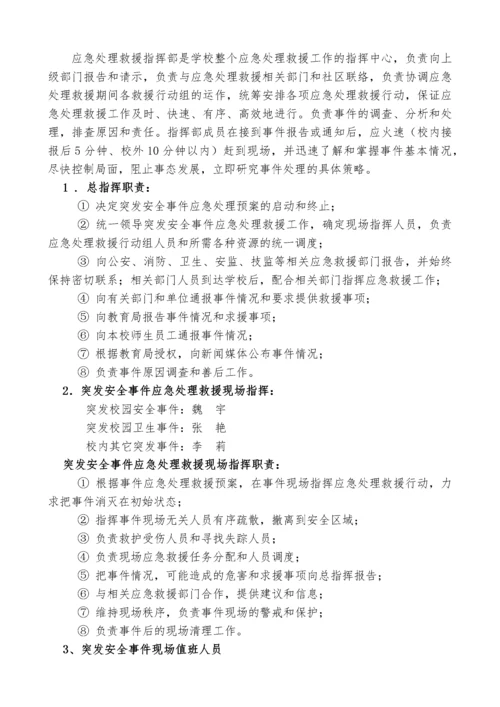 应急处理救援指挥部是学校整个应急处理救援工作的指挥中心，负责向上级部门报告和请示，负责与应急处理救援相关部门和社区联络，负责协调应急处理救援期间各救援行动组的运作，统筹安排各项应急处理救援行动，保证应急处理救援工作及时、快速、有序、高效地进行。负责事件的调查、分析和处理，排查原因和责任。指挥部成员在接到事件报告或通知后，应火速（校内接报后5分钟、校外10分钟以内）赶到现场，并迅速了解和掌握事件基本情况，尽快控制局面，阻止事态发展，立即研究事件处理的具体策略。

1．总指挥职责：

① 决定突发安全事件应急处理预案的启动和终止；

② 统一领导突发安全事件应急处理救援工作，确定现场指挥人员，负责应急处理救援行动组人员和所需各种资源的统一调度；

③ 向公安、消防、卫生、安监、技监等相关应急救援部门报告，并始终保持密切联系；相关部门人员到达学校后，配合相关部门指挥应急救援工作；

④ 向有关部门和单位通报事件情况和要求提供救援事项；

⑤ 向教育局报告事件情况和求援事项；

⑥ 向本校师生员工通报事件情况；

⑦ 根据教育局授权，向新闻媒体公布事件情况；

⑧ 负责事件原因调查和善后工作。

2．突发安全事件应急处理救援现场指挥：

突发校园安全事件：魏　宇

突发校园卫生事件：张　艳

校内其它突发事件：李　莉

突发安全事件应急处理救援现场指挥职责：

① 根据事件应急处理救援预案，在事件现场指挥应急处理救援行动，力求把事件消灭在初始状态；

② 指挥事件现场无关人员有序疏散，撤离到安全区域；

③ 负责救护受伤人员和寻找失踪人员；

④ 负责现场应急救援任务分配和人员调度；

⑤ 把事件情况，可能造成的危害和求援事项向总指挥报告；

⑥ 与相关应急救援部门合作，提供建议和信息；

⑦ 维持现场秩序，负责事件现场的警戒和保护；

⑧ 负责事件后的现场清理工作。

3、突发安全事件现场值班人员